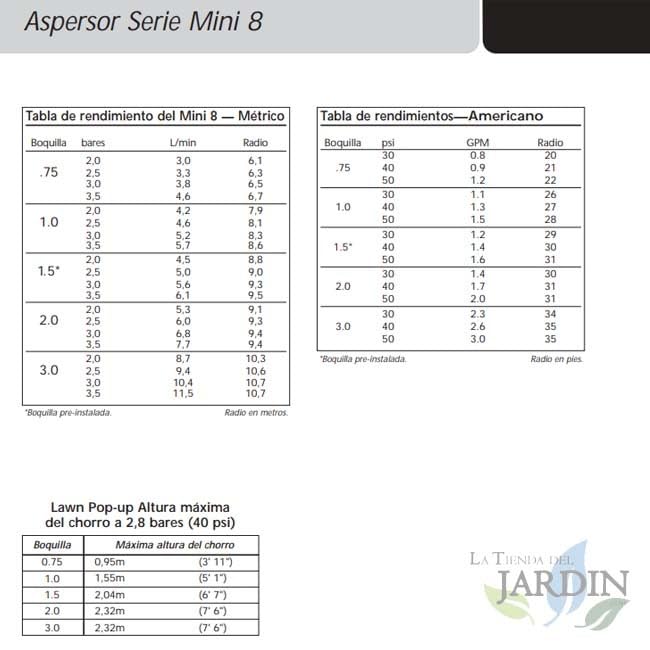 Aspersor Serie Mini 8

Tabla de rendimiento del Mini 8 — Métrico

| Boquilla | bares | L/min | Radio |
|---|---|---|---|
| .75 | 2,0 | 3,0 | 6,1 |
| | 2,5 | 3,3 | 6,3 |
| | 3,0 | 3,8 | 6,5 |
| | 3,5 | 4,6 | 6,7 |
| 1.0 | 2,0 | 4,2 | 7,9 |
| | 2,5 | 4,6 | 8,1 |
| | 3,0 | 5,2 | 8,3 |
| | 3,5 | 5,7 | 8,6 |
| 1.5* | 2,0 | 4,5 | 8,8 |
| | 2,5 | 5,0 | 9,0 |
| | 3,0 | 5,6 | 9,3 |
| | 3,5 | 6,1 | 9,5 |
| 2.0 | 2,0 | 5,3 | 9,1 |
| | 2,5 | 6,0 | 9,3 |
| | 3,0 | 6,8 | 9,4 |
| | 3,5 | 7,7 | 9,4 |
| 3.0 | 2,0 | 8,7 | 10,3 |
| | 2,5 | 9,4 | 10,6 |
| | 3,0 | 10,4 | 10,7 |
| | 3,5 | 11,5 | 10,7 |

*Boquilla pre-instalada. Radio en metros.

Tabla de rendimientos—Americano

| Boquilla | psi | GPM | Radio |
|---|---|---|---|
| .75 | 30 | 0.8 | 20 |
| | 40 | 0.9 | 21 |
| | 50 | 1.2 | 22 |
| 1.0 | 30 | 1.1 | 26 |
| | 40 | 1.3 | 27 |
| | 50 | 1.5 | 28 |
| 1.5* | 30 | 1.2 | 29 |
| | 40 | 1.4 | 30 |
| | 50 | 1.6 | 31 |
| 2.0 | 30 | 1.4 | 30 |
| | 40 | 1.7 | 31 |
| | 50 | 2.0 | 31 |
| 3.0 | 30 | 2.3 | 34 |
| | 40 | 2.6 | 35 |
| | 50 | 3.0 | 35 |

*Boquilla pre-instalada. Radio en pies.

Lawn Pop-up Altura máxima del chorro a 2,8 bares (40 psi)

| Boquilla | Máxima altura del chorro | |
|---|---|---|
| 0.75 | 0,95m | (3' 11") |
| 1.0 | 1,55m | (5' 1") |
| 1.5 | 2,04m | (6' 7") |
| 2.0 | 2,32m | (7' 6") |
| 3.0 | 2,32m | (7' 6") |

LA TIENDA DEL JARDIN